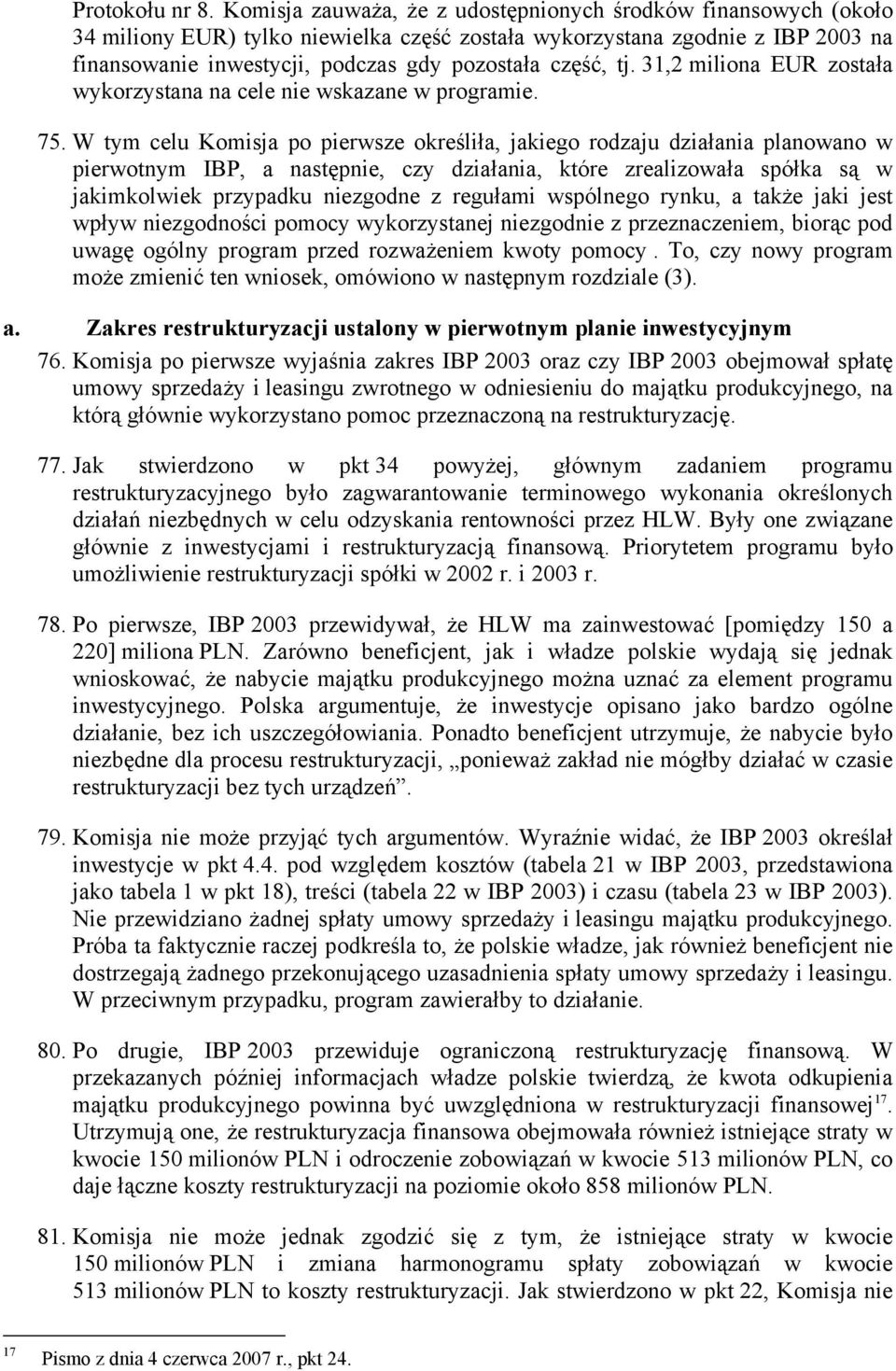 Protokołu nr 8. Komisja zauważa, że z udostępnionych środków finansowych (około 34 miliony EUR) tylko niewielka część została wykorzystana zgodnie z IBP 2003 na finansowanie inwestycji, podczas gdy pozostała część, tj. 31,2 miliona EUR została wykorzystana na cele nie wskazane w programie.

75. W tym celu Komisja po pierwsze określiła, jakiego rodzaju działania planowano w pierwotnym IBP, a następnie, czy działania, które zrealizowała spółka są w jakimkolwiek przypadku niezgodne z regułami wspólnego rynku, a także jaki jest wpływ niezgodności pomocy wykorzystanej niezgodnie z przeznaczeniem, biorąc pod uwagę ogólny program przed rozważeniem kwoty pomocy . To, czy nowy program może zmienić ten wniosek, omówiono w następnym rozdziale (3).

a. Zakres restrukturyzacji ustalony w pierwotnym planie inwestycyjnym

76. Komisja po pierwsze wyjaśnia zakres IBP 2003 oraz czy IBP 2003 obejmował spłatę umowy sprzedaży i leasingu zwrotnego w odniesieniu do majątku produkcyjnego, na którą głównie wykorzystano pomoc przeznaczoną na restrukturyzację.

77. Jak stwierdzono w pkt 34 powyżej, głównym zadaniem programu restrukturyzacyjnego było zagwarantowanie terminowego wykonania określonych działań niezbędnych w celu odzyskania rentowności przez HLW. Były one związane głównie z inwestycjami i restrukturyzacją finansową. Priorytetem programu było umożliwienie restrukturyzacji spółki w 2002 r. i 2003 r.

78. Po pierwsze, IBP 2003 przewidywał, że HLW ma zainwestować [pomiędzy 150 a 220] miliona PLN. Zarówno beneficjent, jak i władze polskie wydają się jednak wnioskować, że nabycie majątku produkcyjnego można uznać za element programu inwestycyjnego. Polska argumentuje, że inwestycje opisano jako bardzo ogólne działanie, bez ich uszczegółowiania. Ponadto beneficjent utrzymuje, że nabycie było niezbędne dla procesu restrukturyzacji, „ponieważ zakład nie mógłby działać w czasie restrukturyzacji bez tych urządzeń”.

79. Komisja nie może przyjąć tych argumentów. Wyraźnie widać, że IBP 2003 określał inwestycje w pkt 4.4. pod względem kosztów (tabela 21 w IBP 2003, przedstawiona jako tabela 1 w pkt 18), treści (tabela 22 w IBP 2003) i czasu (tabela 23 w IBP 2003). Nie przewidziano żadnej spłaty umowy sprzedaży i leasingu majątku produkcyjnego. Próba ta faktycznie raczej podkreśla to, że polskie władze, jak również beneficjent nie dostrzegają żadnego przekonującego uzasadnienia spłaty umowy sprzedaży i leasingu. W przeciwnym przypadku, program zawierałby to działanie.

80. Po drugie, IBP 2003 przewiduje ograniczoną restrukturyzację finansową. W przekazanych później informacjach władze polskie twierdzą, że kwota odkupienia majątku produkcyjnego powinna być uwzględniona w restrukturyzacji finansowej$^{17}$. Utrzymują one, że restrukturyzacja finansowa obejmowała również istniejące straty w kwocie 150 milionów PLN i odroczenie zobowiązań w kwocie 513 milionów PLN, co daje łączne koszty restrukturyzacji na poziomie około 858 milionów PLN.

81. Komisja nie może jednak zgodzić się z tym, że istniejące straty w kwocie 150 milionów PLN i zmiana harmonogramu spłaty zobowiązań w kwocie 513 milionów PLN to koszty restrukturyzacji. Jak stwierdzono w pkt 22, Komisja nie

17 Pismo z dnia 4 czerwca 2007 r., pkt 24.